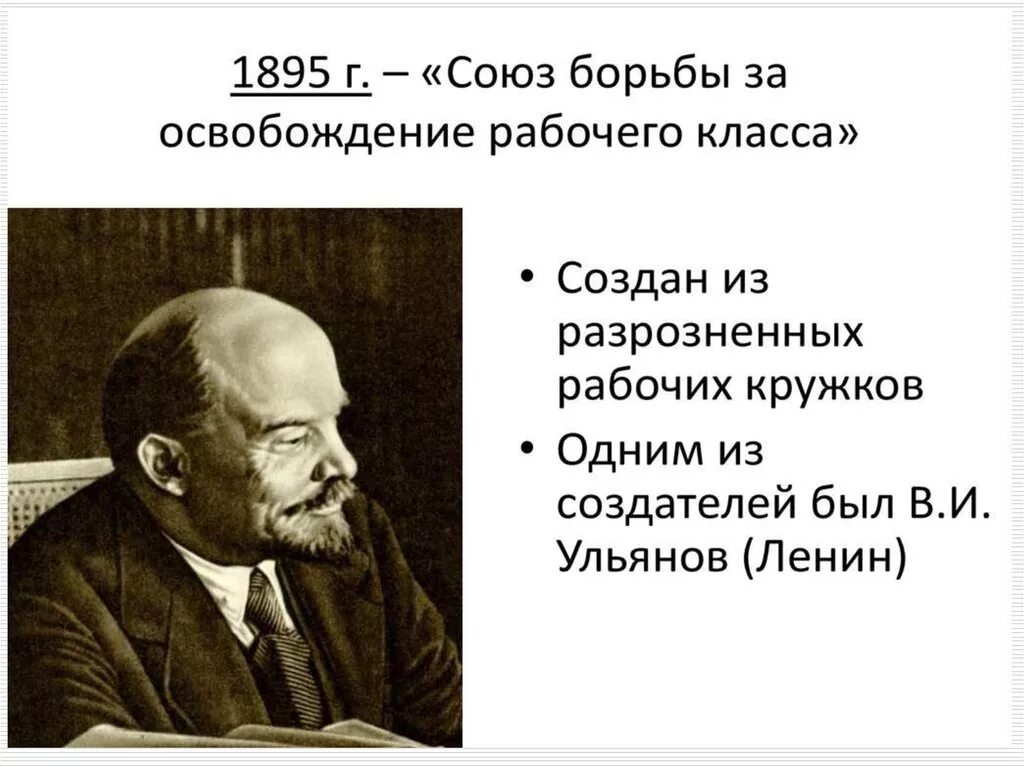 1895 г. – «Союз борьбы за освобождение рабочего класса»

• Создан из разрозненных рабочих кружков
• Одним из создателей был В.И. Ульянов (Ленин)